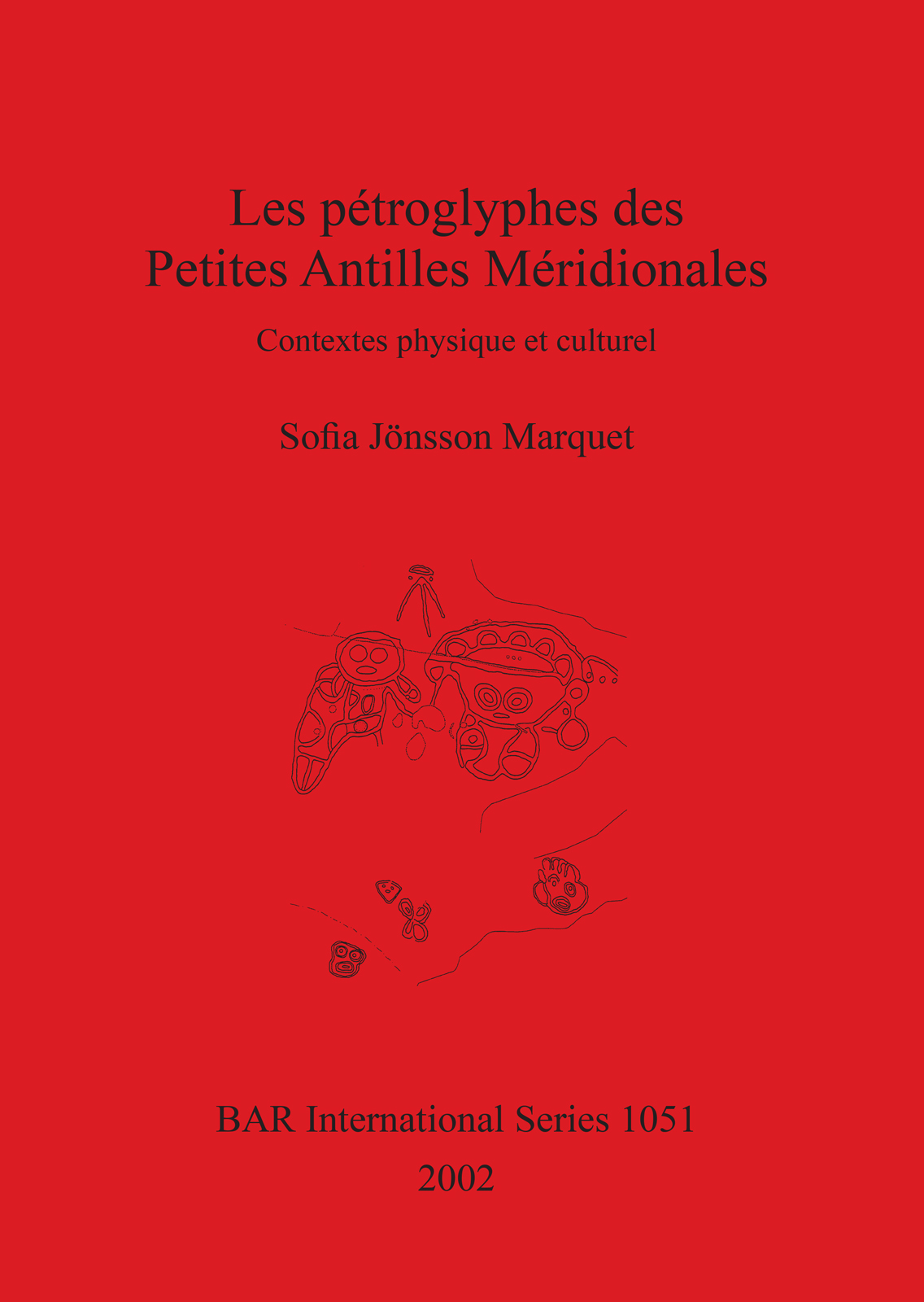 Les pétroglyphes des
Petites Antilles Méridionales

Contextes physique et culturel

Sofia Jönsson Marquet

BAR International Series 1051
2002